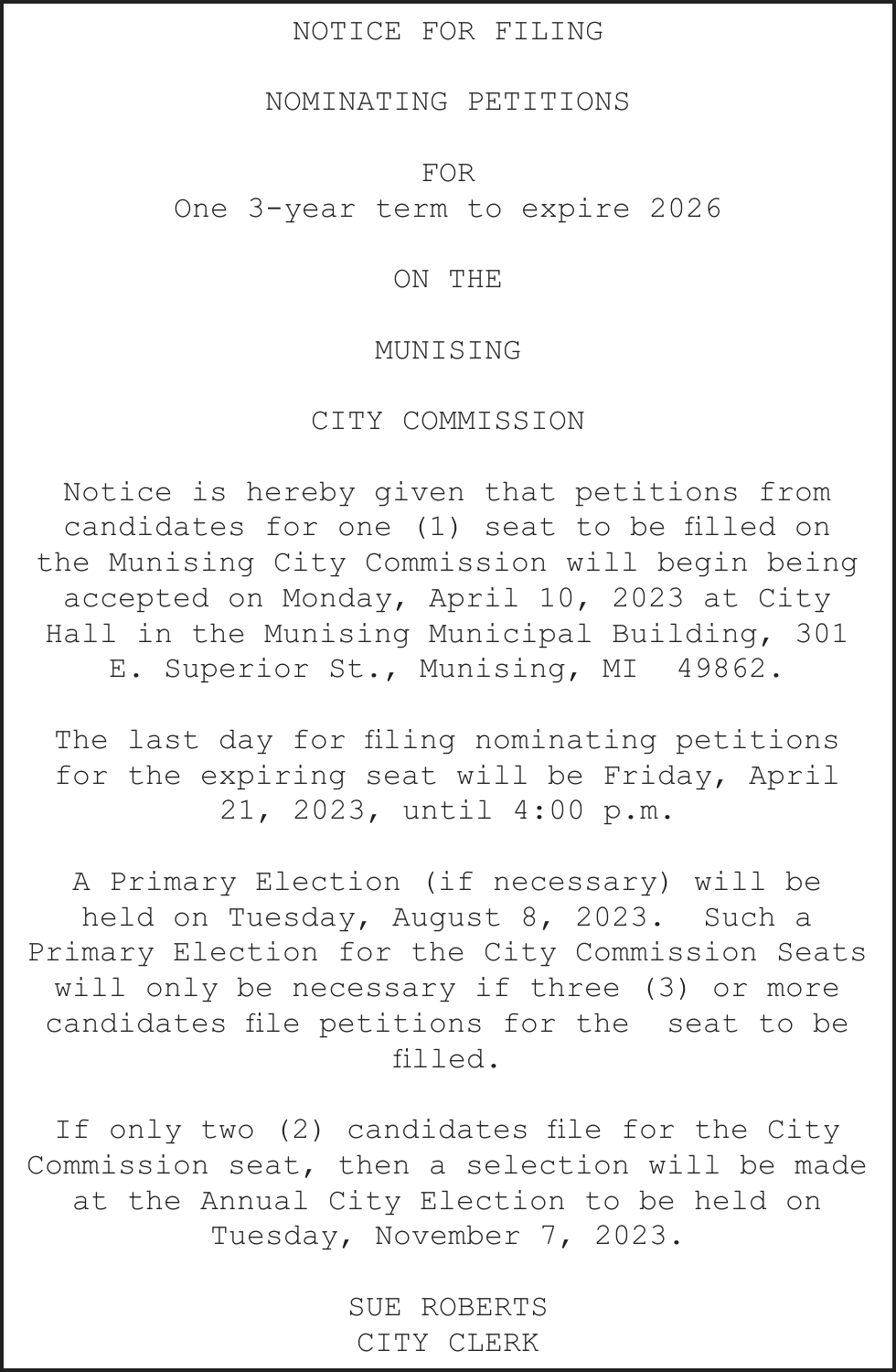 NOTICE FOR FILING

NOMINATING PETITIONS

FOR
One 3-year term to expire 2026

ON THE

MUNISING

CITY COMMISSION

Notice is hereby given that petitions from candidates for one (1) seat to be filled on the Munising City Commission will begin being accepted on Monday, April 10, 2023 at City Hall in the Munising Municipal Building, 301 E. Superior St., Munising, MI 49862.

The last day for filing nominating petitions for the expiring seat will be Friday, April 21, 2023, until 4:00 p.m.

A Primary Election (if necessary) will be held on Tuesday, August 8, 2023. Such a Primary Election for the City Commission Seats will only be necessary if three (3) or more candidates file petitions for the seat to be filled.

If only two (2) candidates file for the City Commission seat, then a selection will be made at the Annual City Election to be held on Tuesday, November 7, 2023.

SUE ROBERTS
CITY CLERK